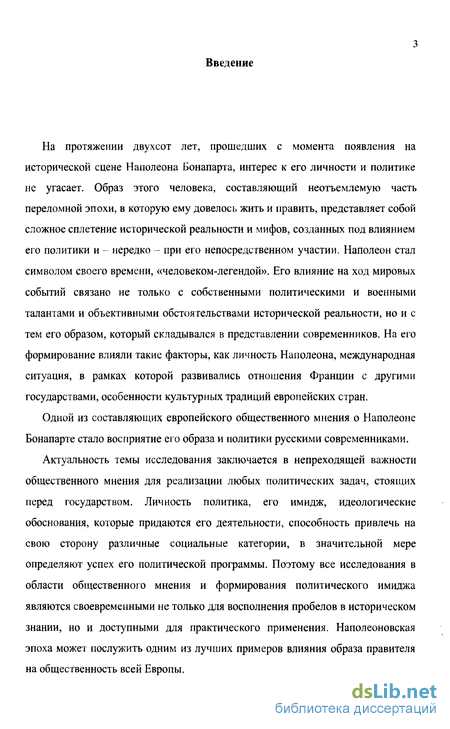 3

Введение

На протяжении двухсот лет, прошедших с момента появления на исторической сцене Наполеона Бонапарта, интерес к его личности и политике не угасает. Образ этого человека, составляющий неотъемлемую часть переломной эпохи, в которую ему довелось жить и править, представляет собой сложное сплетение исторической реальности и мифов, созданных под влиянием его политики и – нередко – при его непосредственном участии. Наполеон стал символом своего времени, «человеком-легендой». Его влияние на ход мировых событий связано не только с собственными политическими и военными талантами и объективными обстоятельствами исторической реальности, но и с тем его образом, который складывался в представлении современников. На его формирование влияли такие факторы, как личность Наполеона, международная ситуация, в рамках которой развивались отношения Франции с другими государствами, особенности культурных традиций европейских стран.

Одной из составляющих европейского общественного мнения о Наполеоне Бонапарте стало восприятие его образа и политики русскими современниками.

Актуальность темы исследования заключается в непреходящей важности общественного мнения для реализации любых политических задач, стоящих перед государством. Личность политика, его имидж, идеологические обоснования, которые придаются его деятельности, способность привлечь на свою сторону различные социальные категории, в значительной мере определяют успех его политической программы. Поэтому все исследования в области общественного мнения и формирования политического имиджа являются своевременными не только для восполнения пробелов в историческом знании, но и доступными для практического применения. Наполеоновская эпоха может послужить одним из лучших примеров влияния образа правителя на общественность всей Европы.

dsLib.net
библиотека диссертаций